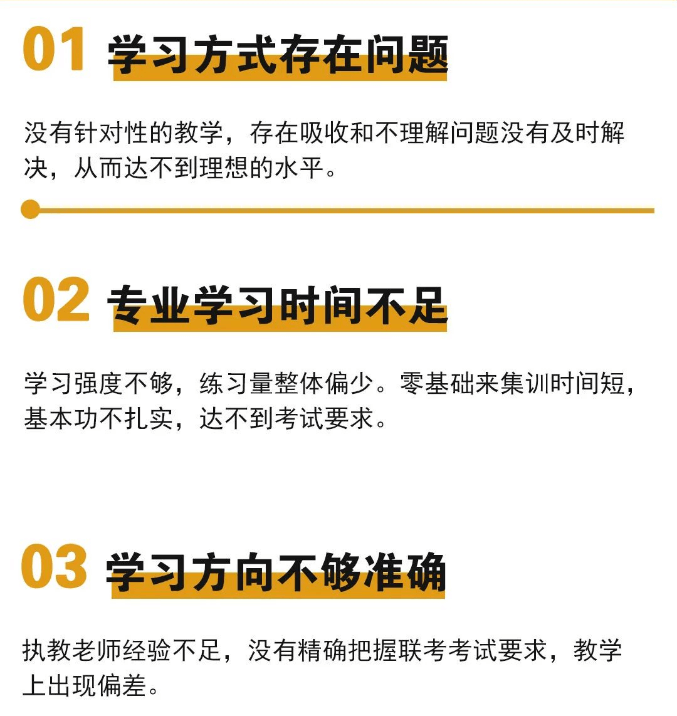 01 学习方式存在问题

没有针对性的教学，存在吸收和不理解问题没有及时解决，从而达不到理想的水平。

02 专业学习时间不足

学习强度不够，练习量整体偏少。零基础来集训时间短，基本功不扎实，达不到考试要求。

03 学习方向不够准确

执教老师经验不足，没有精确把握联考考试要求，教学上出现偏差。